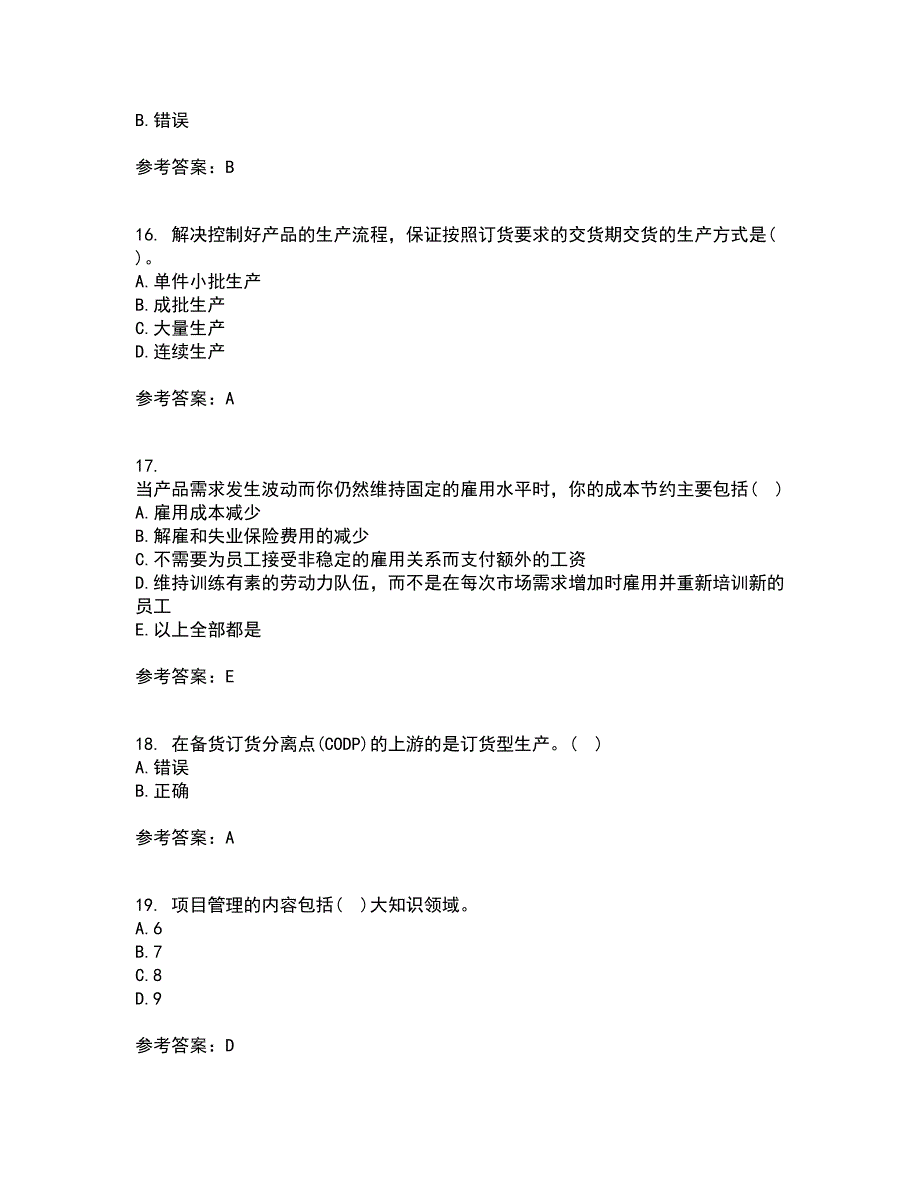 B.错误

参考答案：B

16. 解决控制好产品的生产流程，保证按照订货要求的交货期交货的生产方式是（ ）。
A.单件小批生产
B.成批生产
C.大量生产
D.连续生产

参考答案：A

17.
当产品需求发生波动而你仍然维持固定的雇用水平时，你的成本节约主要包括（ ）
A.雇用成本减少
B.解雇和失业保险费用的减少
C.不需要为员工接受非稳定的雇用关系而支付额外的工资
D.维持训练有素的劳动力队伍，而不是在每次市场需求增加时雇用并重新培训新的员工
E.以上全部都是

参考答案：E

18. 在备货订货分离点(CODP)的上游的是订货型生产。（ ）
A.错误
B.正确

参考答案：A

19. 项目管理的内容包括（ ）大知识领域。
A.6
B.7
C.8
D.9

参考答案：D